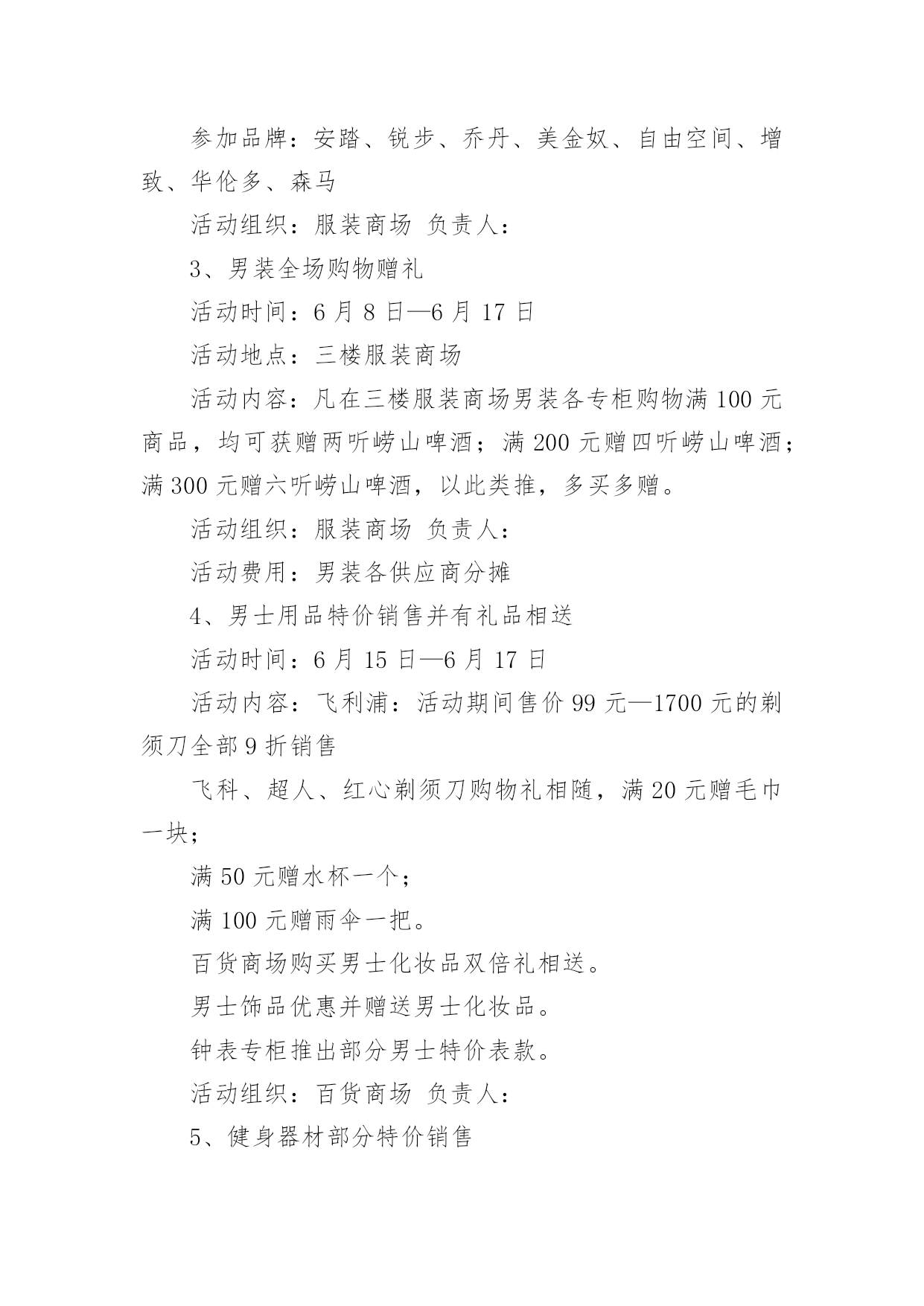 参加品牌：安踏、锐步、乔丹、美金奴、自由空间、增致、华伦多、森马

活动组织：服装商场 负责人：

3、男装全场购物赠礼

活动时间：6 月 8 日—6 月 17 日

活动地点：三楼服装商场

活动内容：凡在三楼服装商场男装各专柜购物满 100 元商品，均可获赠两听崂山啤酒；满 200 元赠四听崂山啤酒；满 300 元赠六听崂山啤酒，以此类推，多买多赠。

活动组织：服装商场 负责人：

活动费用：男装各供应商分摊

4、男士用品特价销售并有礼品相送

活动时间：6 月 15 日—6 月 17 日

活动内容：飞利浦：活动期间售价 99 元—1700 元的剃须刀全部 9 折销售

飞科、超人、红心剃须刀购物礼相随，满 20 元赠毛巾一块；

满 50 元赠水杯一个；

满 100 元赠雨伞一把。

百货商场购买男士化妆品双倍礼相送。

男士饰品优惠并赠送男士化妆品。

钟表专柜推出部分男士特价表款。

活动组织：百货商场 负责人：

5、健身器材部分特价销售